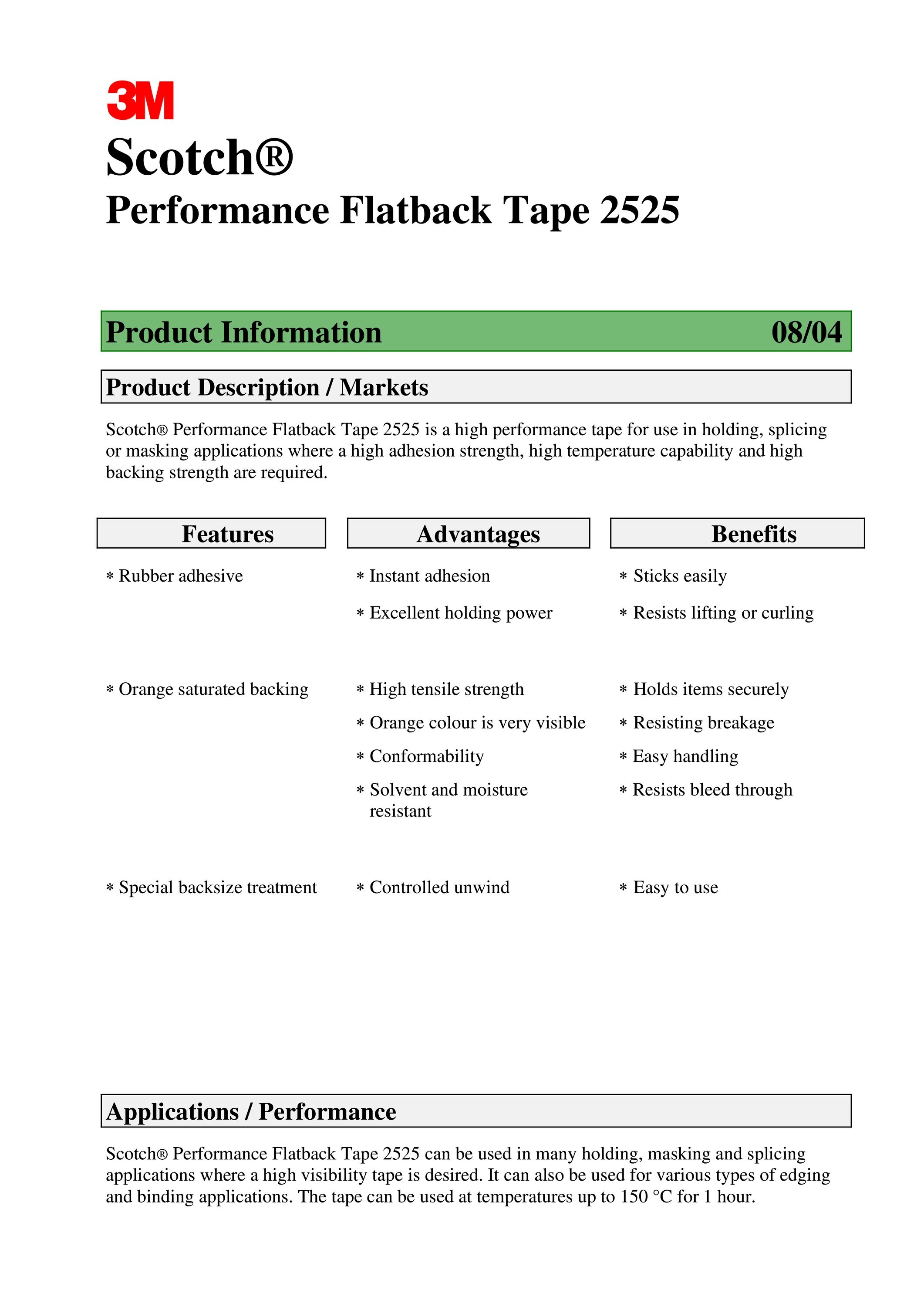 3M

Scotch®

Performance Flatback Tape 2525

Product Information 08/04

Product Description / Markets

Scotch® Performance Flatback Tape 2525 is a high performance tape for use in holding, splicing or masking applications where a high adhesion strength, high temperature capability and high backing strength are required.

| Features | Advantages | Benefits |
|---|---|---|
| * Rubber adhesive | * Instant adhesion | * Sticks easily |
| | * Excellent holding power | * Resists lifting or curling |
| * Orange saturated backing | * High tensile strength | * Holds items securely |
| | * Orange colour is very visible | * Resisting breakage |
| | * Conformability | * Easy handling |
| | * Solvent and moisture resistant | * Resists bleed through |
| * Special backsize treatment | * Controlled unwind | * Easy to use |

Applications / Performance

Scotch® Performance Flatback Tape 2525 can be used in many holding, masking and splicing applications where a high visibility tape is desired. It can also be used for various types of edging and binding applications. The tape can be used at temperatures up to 150 °C for 1 hour.